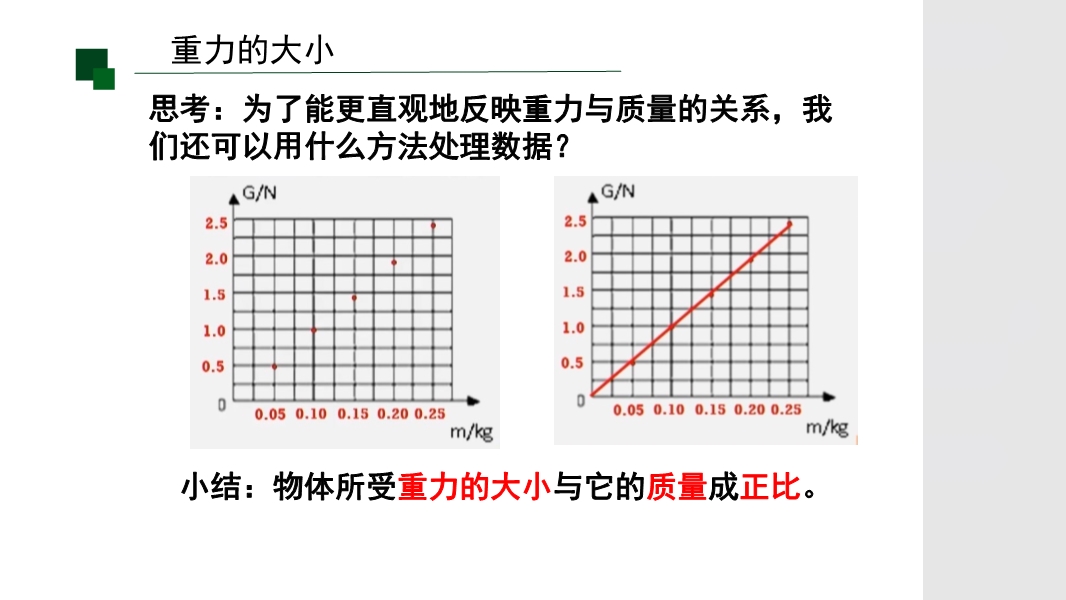 重力的大小

思考：为了能更直观地反映重力与质量的关系，我们还可以用什么方法处理数据？

G/N
2.5
2.0
1.5
1.0
0.5
0
0.05 0.10 0.15 0.20 0.25
m/kg

G/N
2.5
2.0
1.5
1.0
0.5
0
0.05 0.10 0.15 0.20 0.25
m/kg

小结：物体所受重力的大小与它的质量成正比。